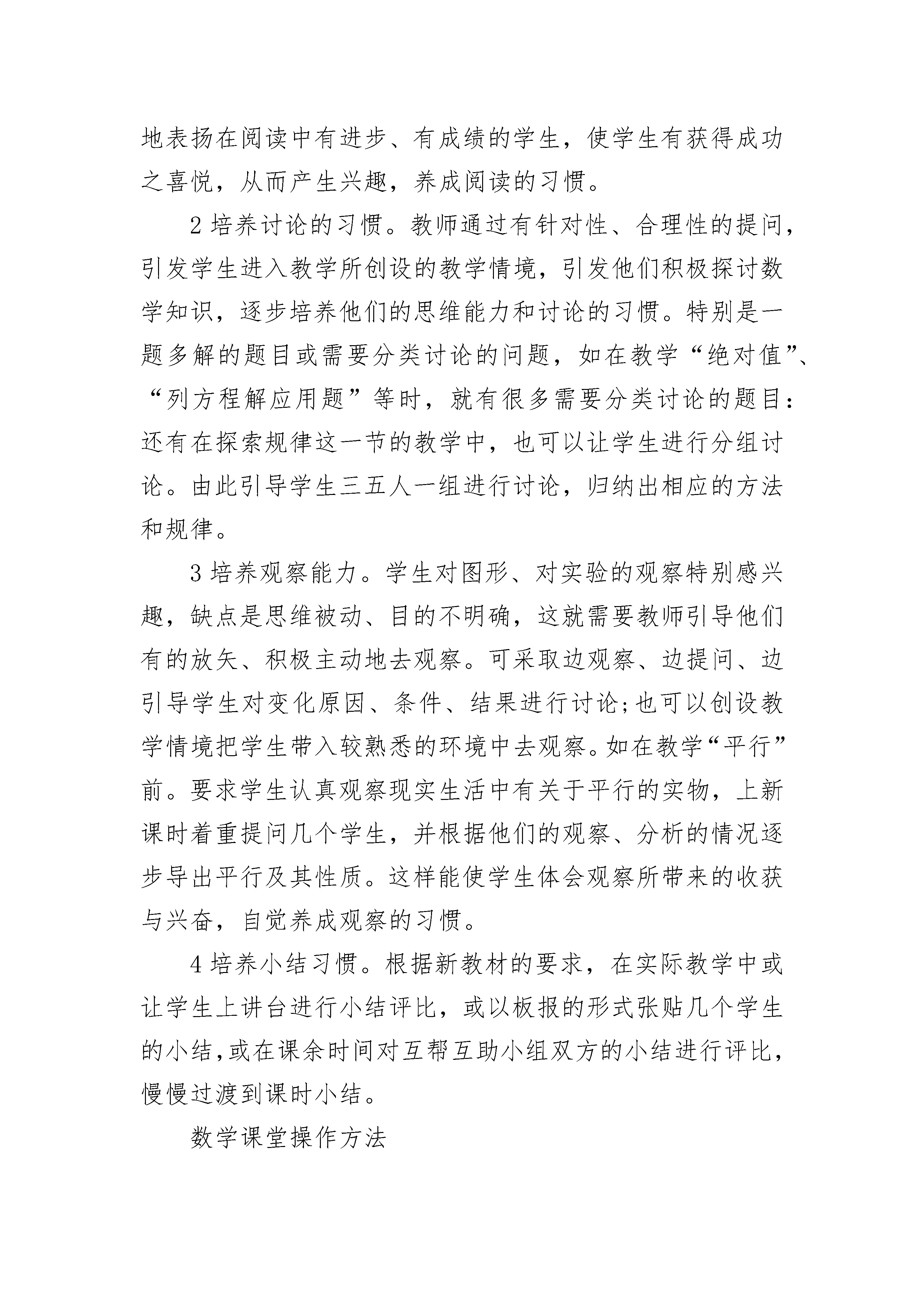 地表扬在阅读中有进步、有成绩的学生，使学生有获得成功之喜悦，从而产生兴趣，养成阅读的习惯。

2 培养讨论的习惯。教师通过有针对性、合理性的提问，引发学生进入教学所创设的教学情境，引发他们积极探讨数学知识，逐步培养他们的思维能力和讨论的习惯。特别是一题多解的题目或需要分类讨论的问题，如在教学“绝对值”、“列方程解应用题”等时，就有很多需要分类讨论的题目：还有在探索规律这一节的教学中，也可以让学生进行分组讨论。由此引导学生三五人一组进行讨论，归纳出相应的方法和规律。

3 培养观察能力。学生对图形、对实验的观察特别感兴趣，缺点是思维被动、目的不明确，这就需要教师引导他们有的放矢、积极主动地去观察。可采取边观察、边提问、边引导学生对变化原因、条件、结果进行讨论;也可以创设教学情境把学生带入较熟悉的环境中去观察。如在教学“平行”前。要求学生认真观察现实生活中有关于平行的实物，上新课时着重提问几个学生，并根据他们的观察、分析的情况逐步导出平行及其性质。这样能使学生体会观察所带来的收获与兴奋，自觉养成观察的习惯。

4 培养小结习惯。根据新教材的要求，在实际教学中或让学生上讲台进行小结评比，或以板报的形式张贴几个学生的小结,或在课余时间对互帮互助小组双方的小结进行评比，慢慢过渡到课时小结。

数学课堂操作方法